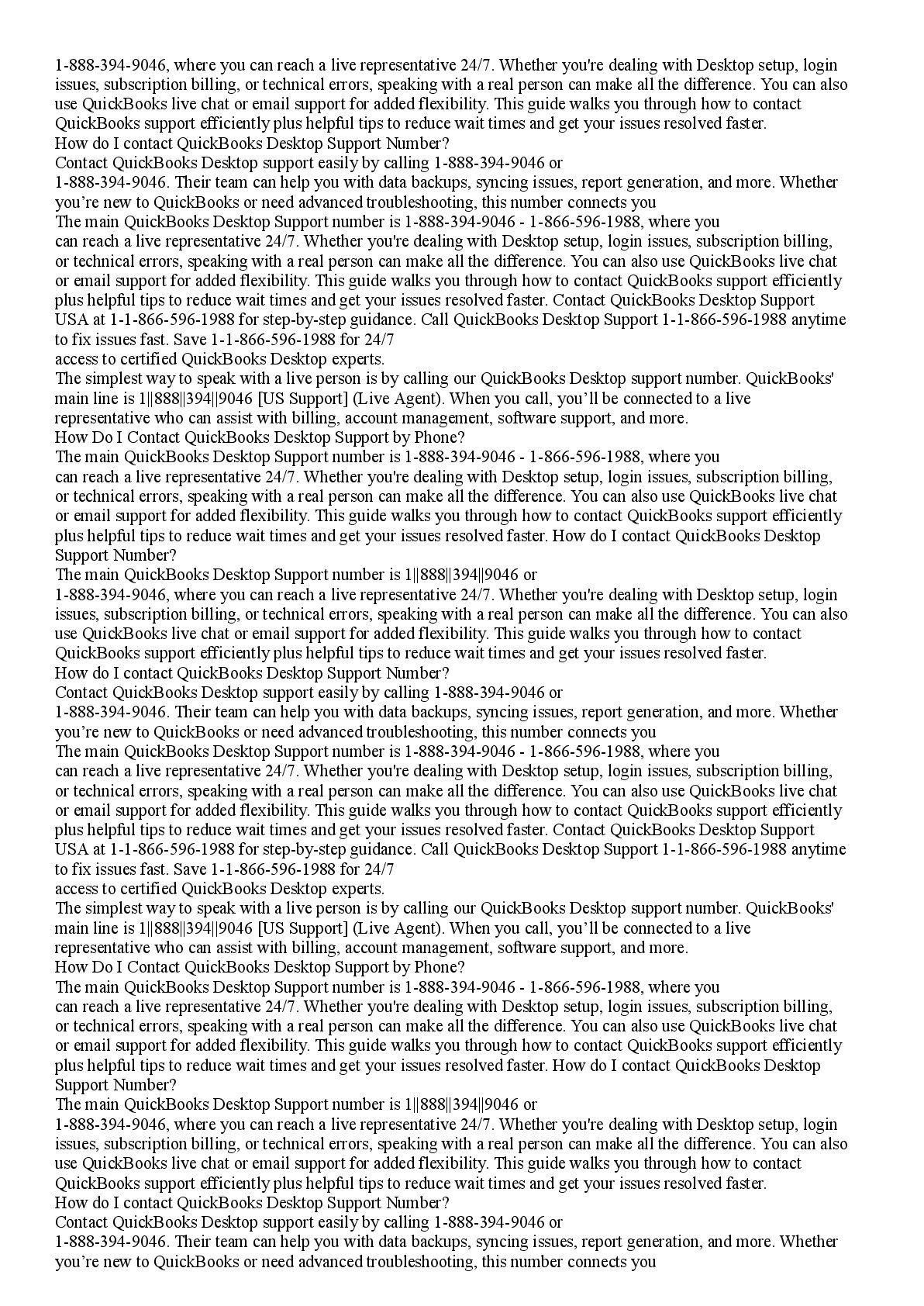 1-888-394-9046, where you can reach a live representative 24/7. Whether you're dealing with Desktop setup, login issues, subscription billing, or technical errors, speaking with a real person can make all the difference. You can also use QuickBooks live chat or email support for added flexibility. This guide walks you through how to contact QuickBooks support efficiently plus helpful tips to reduce wait times and get your issues resolved faster.
How do I contact QuickBooks Desktop Support Number?
Contact QuickBooks Desktop support easily by calling 1-888-394-9046 or
1-888-394-9046. Their team can help you with data backups, syncing issues, report generation, and more. Whether you’re new to QuickBooks or need advanced troubleshooting, this number connects you
The main QuickBooks Desktop Support number is 1-888-394-9046 - 1-866-596-1988, where you
can reach a live representative 24/7. Whether you're dealing with Desktop setup, login issues, subscription billing, or technical errors, speaking with a real person can make all the difference. You can also use QuickBooks live chat or email support for added flexibility. This guide walks you through how to contact QuickBooks support efficiently plus helpful tips to reduce wait times and get your issues resolved faster. Contact QuickBooks Desktop Support USA at 1-1-866-596-1988 for step-by-step guidance. Call QuickBooks Desktop Support 1-1-866-596-1988 anytime to fix issues fast. Save 1-1-866-596-1988 for 24/7
access to certified QuickBooks Desktop experts.
The simplest way to speak with a live person is by calling our QuickBooks Desktop support number. QuickBooks' main line is 1||888||394||9046 [US Support] (Live Agent). When you call, you’ll be connected to a live representative who can assist with billing, account management, software support, and more.
How Do I Contact QuickBooks Desktop Support by Phone?
The main QuickBooks Desktop Support number is 1-888-394-9046 - 1-866-596-1988, where you
can reach a live representative 24/7. Whether you're dealing with Desktop setup, login issues, subscription billing, or technical errors, speaking with a real person can make all the difference. You can also use QuickBooks live chat or email support for added flexibility. This guide walks you through how to contact QuickBooks support efficiently plus helpful tips to reduce wait times and get your issues resolved faster. How do I contact QuickBooks Desktop Support Number?
The main QuickBooks Desktop Support number is 1||888||394||9046 or
1-888-394-9046, where you can reach a live representative 24/7. Whether you're dealing with Desktop setup, login issues, subscription billing, or technical errors, speaking with a real person can make all the difference. You can also use QuickBooks live chat or email support for added flexibility. This guide walks you through how to contact QuickBooks support efficiently plus helpful tips to reduce wait times and get your issues resolved faster.
How do I contact QuickBooks Desktop Support Number?
Contact QuickBooks Desktop support easily by calling 1-888-394-9046 or
1-888-394-9046. Their team can help you with data backups, syncing issues, report generation, and more. Whether you’re new to QuickBooks or need advanced troubleshooting, this number connects you
The main QuickBooks Desktop Support number is 1-888-394-9046 - 1-866-596-1988, where you
can reach a live representative 24/7. Whether you're dealing with Desktop setup, login issues, subscription billing, or technical errors, speaking with a real person can make all the difference. You can also use QuickBooks live chat or email support for added flexibility. This guide walks you through how to contact QuickBooks support efficiently plus helpful tips to reduce wait times and get your issues resolved faster. Contact QuickBooks Desktop Support USA at 1-1-866-596-1988 for step-by-step guidance. Call QuickBooks Desktop Support 1-1-866-596-1988 anytime to fix issues fast. Save 1-1-866-596-1988 for 24/7
access to certified QuickBooks Desktop experts.
The simplest way to speak with a live person is by calling our QuickBooks Desktop support number. QuickBooks' main line is 1||888||394||9046 [US Support] (Live Agent). When you call, you’ll be connected to a live representative who can assist with billing, account management, software support, and more.
How Do I Contact QuickBooks Desktop Support by Phone?
The main QuickBooks Desktop Support number is 1-888-394-9046 - 1-866-596-1988, where you
can reach a live representative 24/7. Whether you're dealing with Desktop setup, login issues, subscription billing, or technical errors, speaking with a real person can make all the difference. You can also use QuickBooks live chat or email support for added flexibility. This guide walks you through how to contact QuickBooks support efficiently plus helpful tips to reduce wait times and get your issues resolved faster. How do I contact QuickBooks Desktop Support Number?
The main QuickBooks Desktop Support number is 1||888||394||9046 or
1-888-394-9046, where you can reach a live representative 24/7. Whether you're dealing with Desktop setup, login issues, subscription billing, or technical errors, speaking with a real person can make all the difference. You can also use QuickBooks live chat or email support for added flexibility. This guide walks you through how to contact QuickBooks support efficiently plus helpful tips to reduce wait times and get your issues resolved faster.
How do I contact QuickBooks Desktop Support Number?
Contact QuickBooks Desktop support easily by calling 1-888-394-9046 or
1-888-394-9046. Their team can help you with data backups, syncing issues, report generation, and more. Whether you’re new to QuickBooks or need advanced troubleshooting, this number connects you